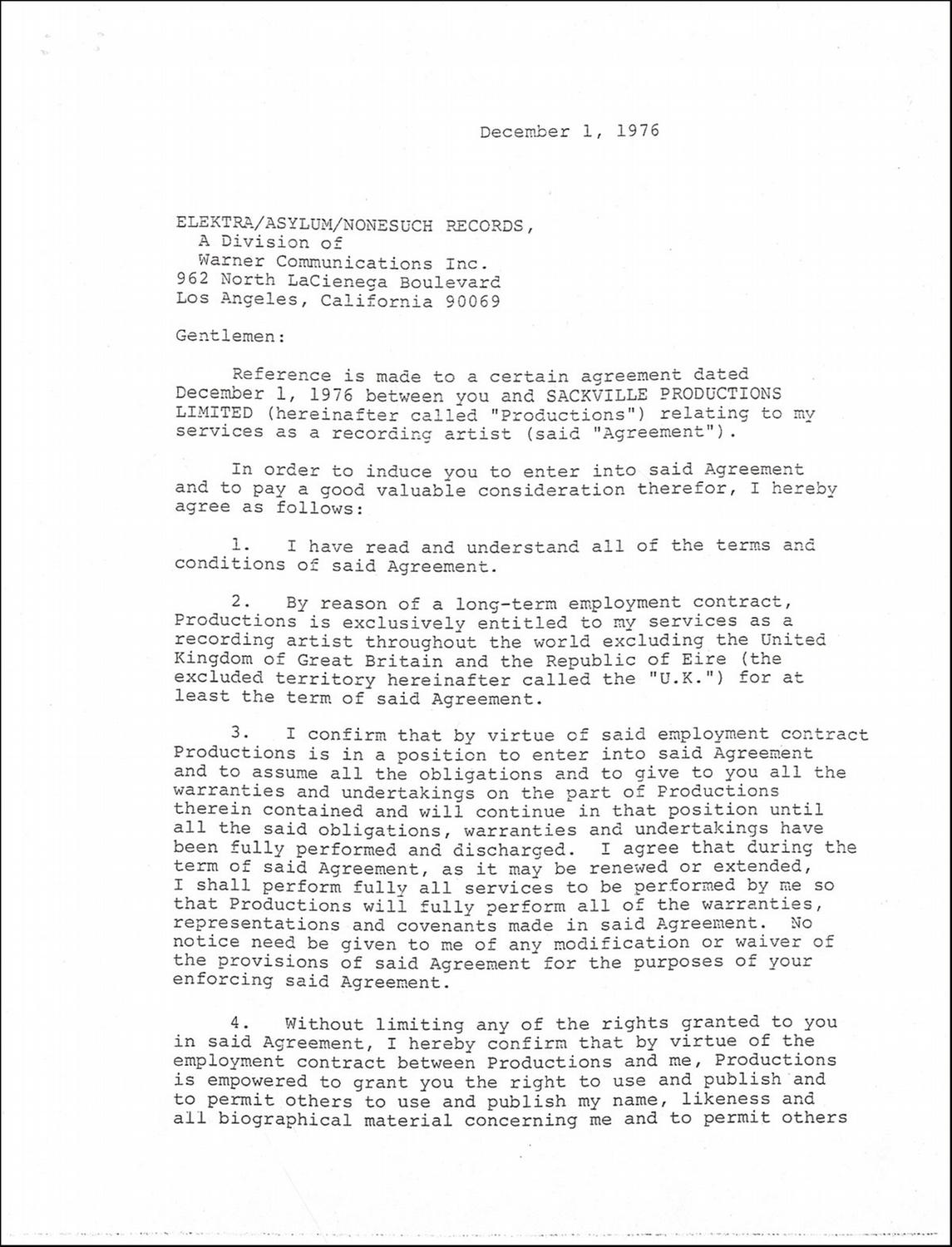 December 1, 1976

ELEKTRA/ASYLUM/NONESUCH RECORDS,
A Division of
Warner Communications Inc.
962 North LaCienega Boulevard
Los Angeles, California 90069

Gentlemen:

Reference is made to a certain agreement dated December 1, 1976 between you and SACKVILLE PRODUCTIONS LIMITED (hereinafter called "Productions") relating to my services as a recording artist (said "Agreement").

In order to induce you to enter into said Agreement and to pay a good valuable consideration therefor, I hereby agree as follows:

1. I have read and understand all of the terms and conditions of said Agreement.

2. By reason of a long-term employment contract, Productions is exclusively entitled to my services as a recording artist throughout the world excluding the United Kingdom of Great Britain and the Republic of Eire (the excluded territory hereinafter called the "U.K.") for at least the term of said Agreement.

3. I confirm that by virtue of said employment contract Productions is in a position to enter into said Agreement and to assume all the obligations and to give to you all the warranties and undertakings on the part of Productions therein contained and will continue in that position until all the said obligations, warranties and undertakings have been fully performed and discharged. I agree that during the term of said Agreement, as it may be renewed or extended, I shall perform fully all services to be performed by me so that Productions will fully perform all of the warranties, representations and covenants made in said Agreement. No notice need be given to me of any modification or waiver of the provisions of said Agreement for the purposes of your enforcing said Agreement.

4. Without limiting any of the rights granted to you in said Agreement, I hereby confirm that by virtue of the employment contract between Productions and me, Productions is empowered to grant you the right to use and publish and to permit others to use and publish my name, likeness and all biographical material concerning me and to permit others